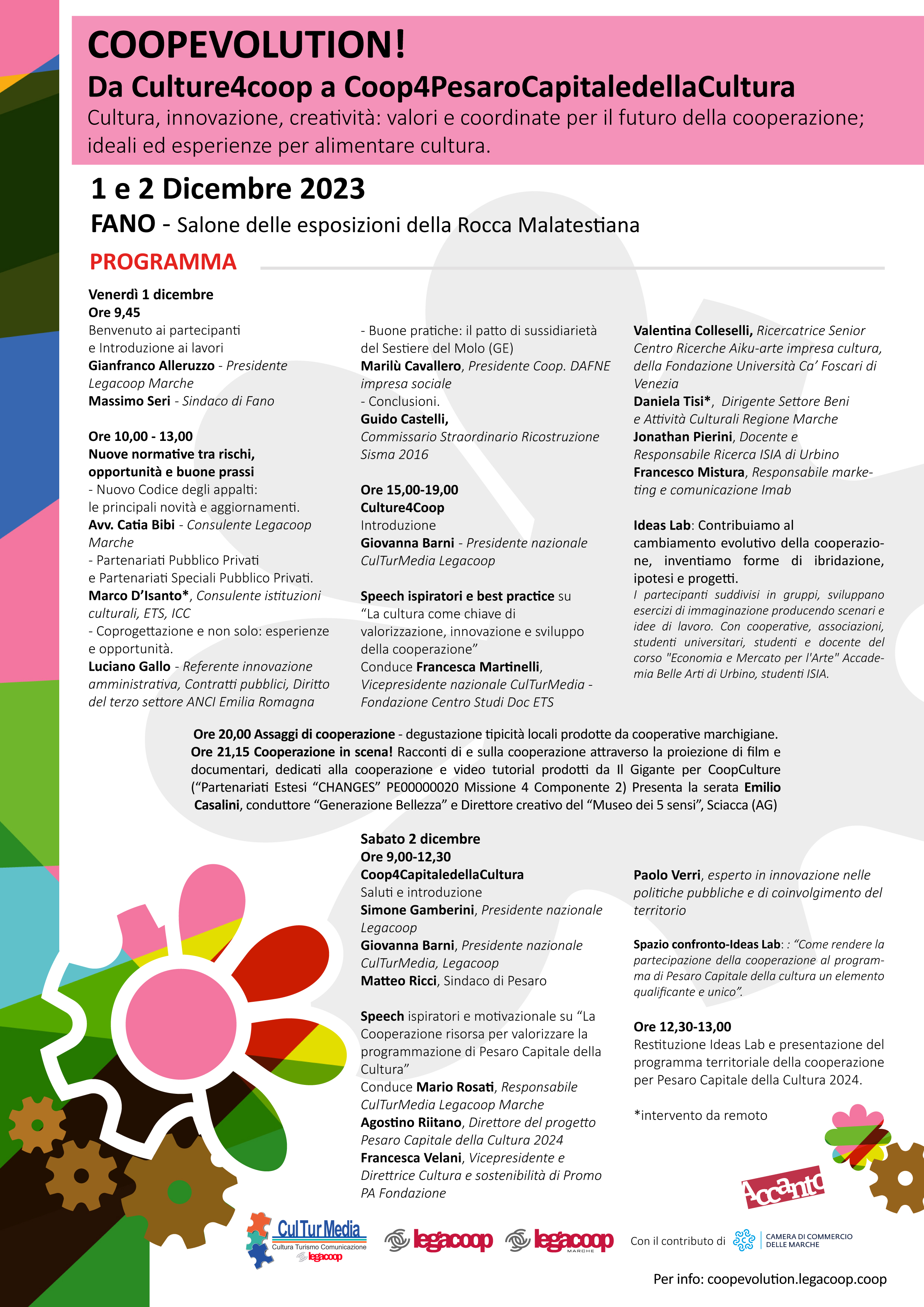 COOPEVOLUTION!
Da Culture4coop a Coop4PesaroCapitaledellaCultura
Cultura, innovazione, creatività: valori e coordinate per il futuro della cooperazione; ideali ed esperienze per alimentare cultura.

1 e 2 Dicembre 2023
FANO - Salone delle esposizioni della Rocca Malatestiana

PROGRAMMA

Venerdì 1 dicembre
Ore 9,45
Benvenuto ai partecipanti e Introduzione ai lavori
Gianfranco Alleruzzo - Presidente Legacoop Marche
Massimo Seri - Sindaco di Fano

Ore 10,00 - 13,00
Nuove normative tra rischi, opportunità e buone prassi
- Nuovo Codice degli appalti: le principali novità e aggiornamenti.
Avv. Catia Bibi - Consulente Legacoop Marche
- Partenariati Pubblico Privati e Partenariati Speciali Pubblico Privati.
Marco D'Isanto*, Consulente istituzioni culturali, ETS, ICC
- Coprogettazione e non solo: esperienze e opportunità.
Luciano Gallo - Referente innovazione amministrativa, Contratti pubblici, Diritto del terzo settore ANCI Emilia Romagna

- Buone pratiche: il patto di sussidiarietà del Sestiere del Molo (GE)
Marilù Cavallero, Presidente Coop. DAFNE impresa sociale
- Conclusioni.
Guido Castelli, Commissario Straordinario Ricostruzione Sisma 2016

Ore 15,00-19,00
Culture4Coop
Introduzione
Giovanna Barni - Presidente nazionale CulTurMedia Legacoop

Speech ispiratori e best practice su "La cultura come chiave di valorizzazione, innovazione e sviluppo della cooperazione"
Conduce Francesca Martinelli, Vicepresidente nazionale CulTurMedia - Fondazione Centro Studi Doc ETS

Valentina Colleselli, Ricercatrice Senior Centro Ricerche Aiku-arte impresa cultura, della Fondazione Università Ca' Foscari di Venezia
Daniela Tisi*, Dirigente Settore Beni e Attività Culturali Regione Marche
Jonathan Pierini, Docente e Responsabile Ricerca ISIA di Urbino
Francesco Mistura, Responsabile marketing e comunicazione Imab

Ideas Lab: Contribuiamo al cambiamento evolutivo della cooperazione, inventiamo forme di ibridazione, ipotesi e progetti.
I partecipanti suddivisi in gruppi, sviluppano esercizi di immaginazione producendo scenari e idee di lavoro. Con cooperative, associazioni, studenti universitari, studenti e docente del corso "Economia e Mercato per l'Arte" Accademia Belle Arti di Urbino, studenti ISIA.

Ore 20,00 Assaggi di cooperazione - degustazione tipicità locali prodotte da cooperative marchigiane.
Ore 21,15 Cooperazione in scena! Racconti di e sulla cooperazione attraverso la proiezione di film e documentari, dedicati alla cooperazione e video tutorial prodotti da Il Gigante per CoopCulture ("Partenariati Estesi "CHANGES" PE00000020 Missione 4 Componente 2) Presenta la serata Emilio Casalini, conduttore "Generazione Bellezza" e Direttore creativo del "Museo dei 5 sensi", Sciacca (AG)

Sabato 2 dicembre
Ore 9,00-12,30
Coop4CapitaledellaCultura
Saluti e introduzione
Simone Gamberini, Presidente nazionale Legacoop
Giovanna Barni, Presidente nazionale CulTurMedia, Legacoop
Matteo Ricci, Sindaco di Pesaro

Speech ispiratori e motivazionale su "La Cooperazione risorsa per valorizzare la programmazione di Pesaro Capitale della Cultura"
Conduce Mario Rosati, Responsabile CulTurMedia Legacoop Marche
Agostino Riitano, Direttore del progetto Pesaro Capitale della Cultura 2024
Francesca Velani, Vicepresidente e Direttrice Cultura e sostenibilità di Promo PA Fondazione

Paolo Verri, esperto in innovazione nelle politiche pubbliche e di coinvolgimento del territorio

Spazio confronto-Ideas Lab: : "Come rendere la partecipazione della cooperazione al programma di Pesaro Capitale della cultura un elemento qualificante e unico".

Ore 12,30-13,00
Restituzione Ideas Lab e presentazione del programma territoriale della cooperazione per Pesaro Capitale della Cultura 2024.

*intervento da remoto

Accanto

CulTurMedia Cultura Turismo Comunicazione legacoop
legacoop
legacoop MARCHE
Con il contributo di CAMERA DI COMMERCIO DELLE MARCHE

Per info: coopevolution.legacoop.coop